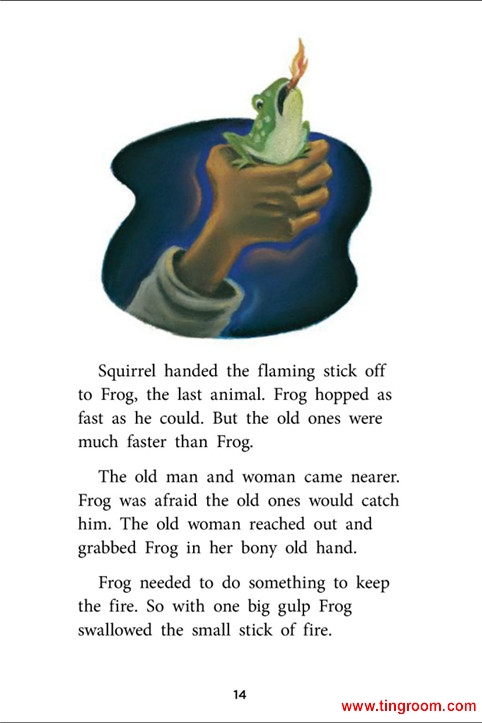 Squirrel handed the flaming stick off to Frog, the last animal. Frog hopped as fast as he could. But the old ones were much faster than Frog.

The old man and woman came nearer. Frog was afraid the old ones would catch him. The old woman reached out and grabbed Frog in her bony old hand.

Frog needed to do something to keep the fire. So with one big gulp Frog swallowed the small stick of fire.

14

www.tingroom.com